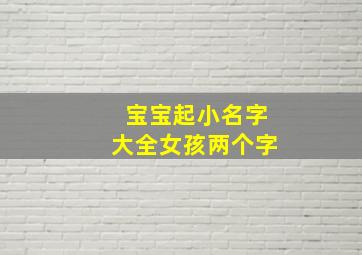 宝宝起小名字
大全女孩两个字